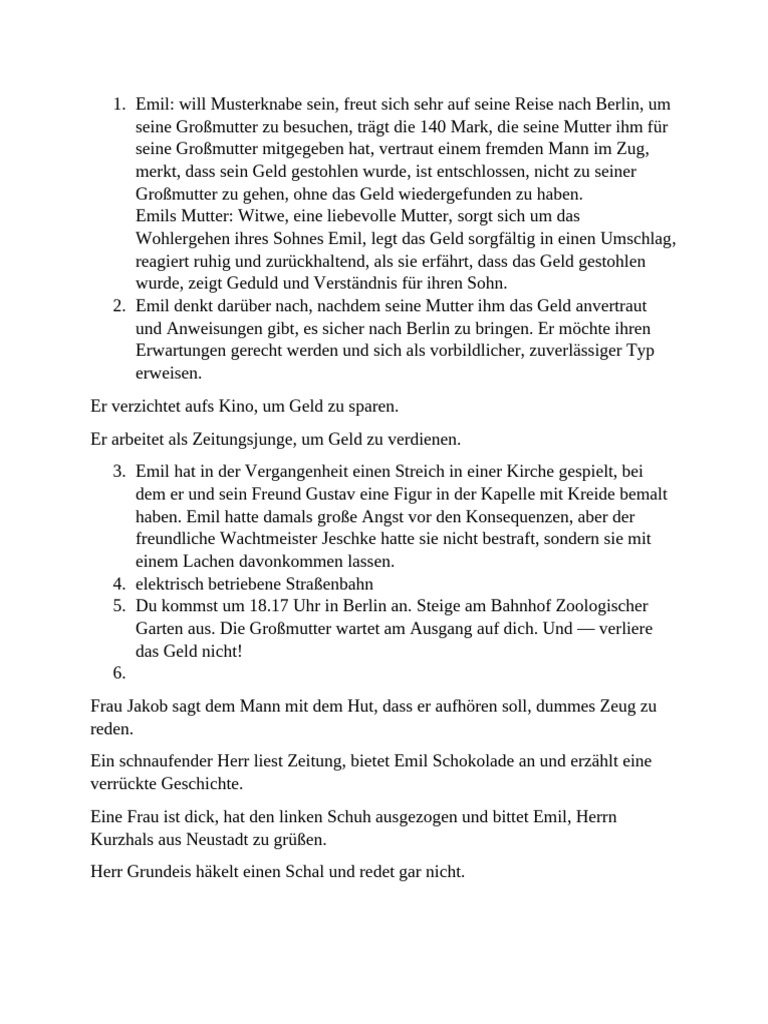 1. Emil: will Musterknabe sein, freut sich sehr auf seine Reise nach Berlin, um seine Großmutter zu besuchen, trägt die 140 Mark, die seine Mutter ihm für seine Großmutter mitgegeben hat, vertraut einem fremden Mann im Zug, merkt, dass sein Geld gestohlen wurde, ist entschlossen, nicht zu seiner Großmutter zu gehen, ohne das Geld wiedergefunden zu haben.
Emils Mutter: Witwe, eine liebevolle Mutter, sorgt sich um das Wohlergehen ihres Sohnes Emil, legt das Geld sorgfältig in einen Umschlag, reagiert ruhig und zurückhaltend, als sie erfährt, dass das Geld gestohlen wurde, zeigt Geduld und Verständnis für ihren Sohn.
2. Emil denkt darüber nach, nachdem seine Mutter ihm das Geld anvertraut und Anweisungen gibt, es sicher nach Berlin zu bringen. Er möchte ihren Erwartungen gerecht werden und sich als vorbildlicher, zuverlässiger Typ erweisen.

Er verzichtet aufs Kino, um Geld zu sparen.

Er arbeitet als Zeitungsjunge, um Geld zu verdienen.

3. Emil hat in der Vergangenheit einen Streich in einer Kirche gespielt, bei dem er und sein Freund Gustav eine Figur in der Kapelle mit Kreide bemalt haben. Emil hatte damals große Angst vor den Konsequenzen, aber der freundliche Wachtmeister Jeschke hatte sie nicht bestraft, sondern sie mit einem Lachen davonkommen lassen.
4. elektrisch betriebene Straßenbahn
5. Du kommst um 18.17 Uhr in Berlin an. Steige am Bahnhof Zoologischer Garten aus. Die Großmutter wartet am Ausgang auf dich. Und — verliere das Geld nicht!
6.

Frau Jakob sagt dem Mann mit dem Hut, dass er aufhören soll, dummes Zeug zu reden.

Ein schnaufender Herr liest Zeitung, bietet Emil Schokolade an und erzählt eine verrückte Geschichte.

Eine Frau ist dick, hat den linken Schuh ausgezogen und bittet Emil, Herrn Kurzhals aus Neustadt zu grüßen.

Herr Grundeis häkelt einen Schal und redet gar nicht.